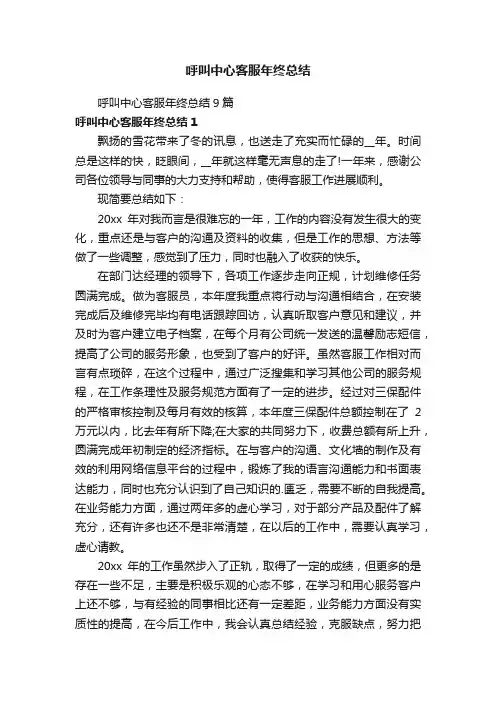 呼叫中心客服年终总结

呼叫中心客服年终总结9篇

呼叫中心客服年终总结1

飘扬的雪花带来了冬的讯息，也送走了充实而忙碌的____年。时间总是这样的快，眨眼间，____年就这样毫无声息的走了!一年来，感谢公司各位领导与同事的大力支持和帮助，使得客服工作进展顺利。

现简要总结如下：

20xx年对我而言是很难忘的一年，工作的内容没有发生很大的变化，重点还是与客户的沟通及资料的收集，但是工作的思想、方法等做了一些调整，感觉到了压力，同时也融入了收获的快乐。

在部门达经理的领导下，各项工作逐步走向正规，计划维修任务圆满完成。做为客服员，本年度我重点将行动与沟通相结合，在安装完成后及维修完毕均有电话跟踪回访，认真听取客户意见和建议，并及时为客户建立电子档案，在每个月有公司统一发送的温馨励志短信，提高了公司的服务形象，也受到了客户的好评。虽然客服工作相对而言有点琐碎，在这个过程中，通过广泛搜集和学习其他公司的服务规程，在工作条理性及服务规范方面有了一定的进步。经过对三保配件的严格审核控制及每月有效的核算，本年度三保配件总额控制在了2万元以内，比去年有所下降;在大家的共同努力下，收费总额有所上升，圆满完成年初制定的经济指标。在与客户的沟通、文化墙的制作及有效的利用网络信息平台的过程中，锻炼了我的语言沟通能力和书面表达能力，同时也充分认识到了自己知识的.匮乏，需要不断的自我提高。在业务能力方面，通过两年多的虚心学习，对于部分产品及配件了解充分，还有许多也还不是非常清楚，在以后的工作中，需要认真学习，虚心请教。

20xx年的工作虽然步入了正轨，取得了一定的成绩，但更多的是存在一些不足，主要是积极乐观的心态不够，在学习和用心服务客户上还不够，与有经验的同事相比还有一定差距，业务能力方面没有实质性的提高，在今后工作中，我会认真总结经验，克服缺点，努力把